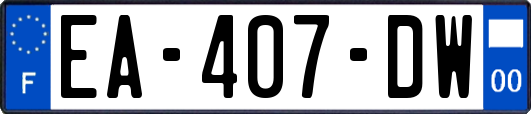 F
EA-407-DW
00